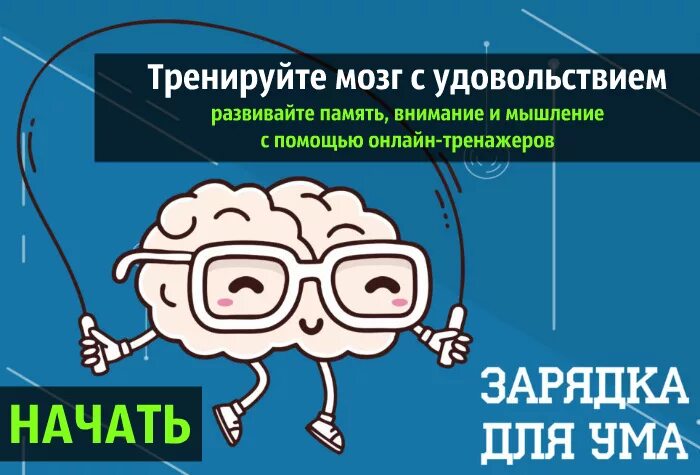 Тренируйте мозг с удовольствием
развивайте память, внимание и мышление с помощью онлайн-тренажеров

НАЧАТЬ

ЗАРЯДКА ДЛЯ УМА